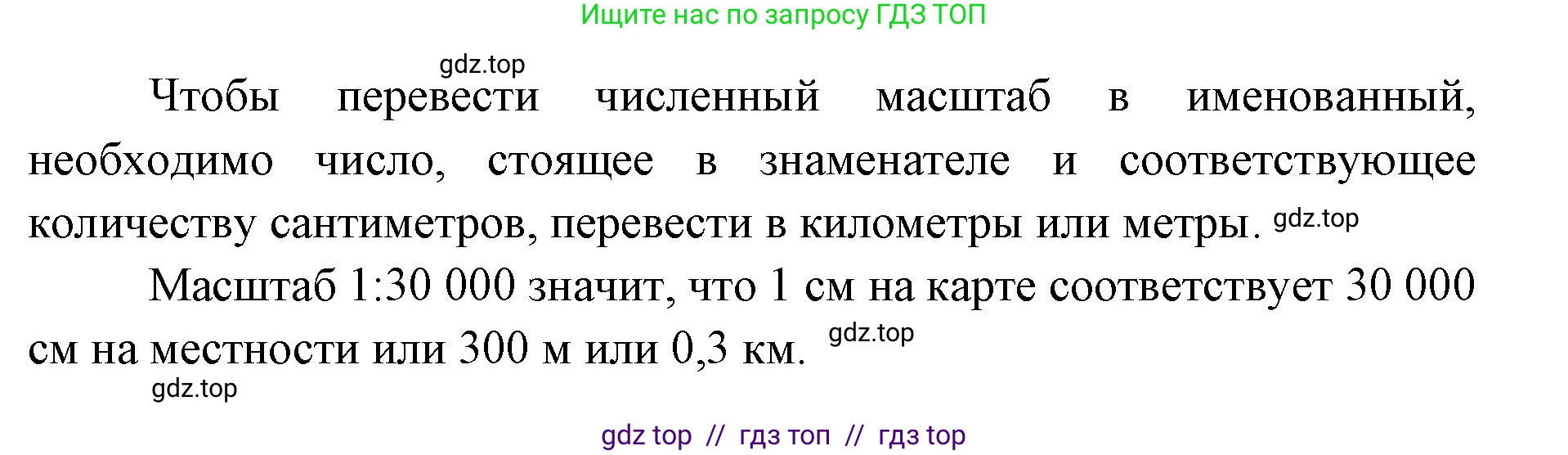 Ищите нас по запросу ГДЗ ТОП

gdz.top

Чтобы перевести численный масштаб в именованный, необходимо число, стоящее в знаменателе и соответствующее количеству сантиметров, перевести в километры или метры. gdz.top

Масштаб 1:30 000 значит, что 1 см на карте соответствует 30 000 см на местности или 300 м или 0,3 км. gdz.top

gdz.top

gdz top // гдз топ // гдз top